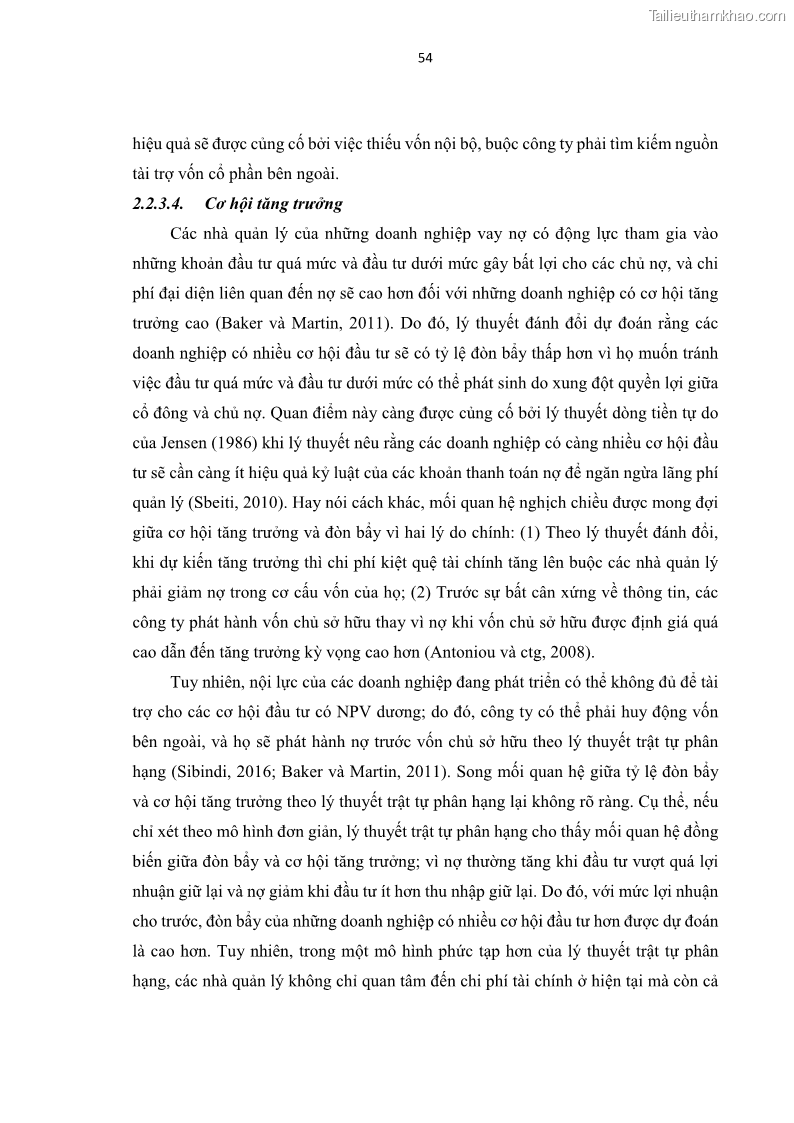 Tailieuthamkhao.com

54

hiệu quả sẽ được củng cố bởi việc thiếu vốn nội bộ, buộc công ty phải tìm kiếm nguồn tài trợ vốn cổ phần bên ngoài.

2.2.3.4. Cơ hội tăng trưởng

Các nhà quản lý của những doanh nghiệp vay nợ có động lực tham gia vào những khoản đầu tư quá mức và đầu tư dưới mức gây bất lợi cho các chủ nợ, và chi phí đại diện liên quan đến nợ sẽ cao hơn đối với những doanh nghiệp có cơ hội tăng trưởng cao (Baker và Martin, 2011). Do đó, lý thuyết đánh đổi dự đoán rằng các doanh nghiệp có nhiều cơ hội đầu tư sẽ có tỷ lệ đòn bẩy thấp hơn vì họ muốn tránh việc đầu tư quá mức và đầu tư dưới mức có thể phát sinh do xung đột quyền lợi giữa cổ đông và chủ nợ. Quan điểm này càng được củng cố bởi lý thuyết dòng tiền tự do của Jensen (1986) khi lý thuyết nêu rằng các doanh nghiệp có càng nhiều cơ hội đầu tư sẽ cần càng ít hiệu quả kỷ luật của các khoản thanh toán nợ để ngăn ngừa lãng phí quản lý (Sbeiti, 2010). Hay nói cách khác, mối quan hệ nghịch chiều được mong đợi giữa cơ hội tăng trưởng và đòn bẩy vì hai lý do chính: (1) Theo lý thuyết đánh đổi, khi dự kiến tăng trưởng thì chi phí kiệt quệ tài chính tăng lên buộc các nhà quản lý phải giảm nợ trong cơ cấu vốn của họ; (2) Trước sự bất cân xứng về thông tin, các công ty phát hành vốn chủ sở hữu thay vì nợ khi vốn chủ sở hữu được định giá quá cao dẫn đến tăng trưởng kỳ vọng cao hơn (Antoniou và ctg, 2008).

Tuy nhiên, nội lực của các doanh nghiệp đang phát triển có thể không đủ để tài trợ cho các cơ hội đầu tư có NPV dương; do đó, công ty có thể phải huy động vốn bên ngoài, và họ sẽ phát hành nợ trước vốn chủ sở hữu theo lý thuyết trật tự phân hạng (Sibindi, 2016; Baker và Martin, 2011). Song mối quan hệ giữa tỷ lệ đòn bẩy và cơ hội tăng trưởng theo lý thuyết trật tự phân hạng lại không rõ ràng. Cụ thể, nếu chỉ xét theo mô hình đơn giản, lý thuyết trật tự phân hạng cho thấy mối quan hệ đồng biến giữa đòn bẩy và cơ hội tăng trưởng; vì nợ thường tăng khi đầu tư vượt quá lợi nhuận giữ lại và nợ giảm khi đầu tư ít hơn thu nhập giữ lại. Do đó, với mức lợi nhuận cho trước, đòn bẩy của những doanh nghiệp có nhiều cơ hội đầu tư hơn được dự đoán là cao hơn. Tuy nhiên, trong một mô hình phức tạp hơn của lý thuyết trật tự phân hạng, các nhà quản lý không chỉ quan tâm đến chi phí tài chính ở hiện tại mà còn cả